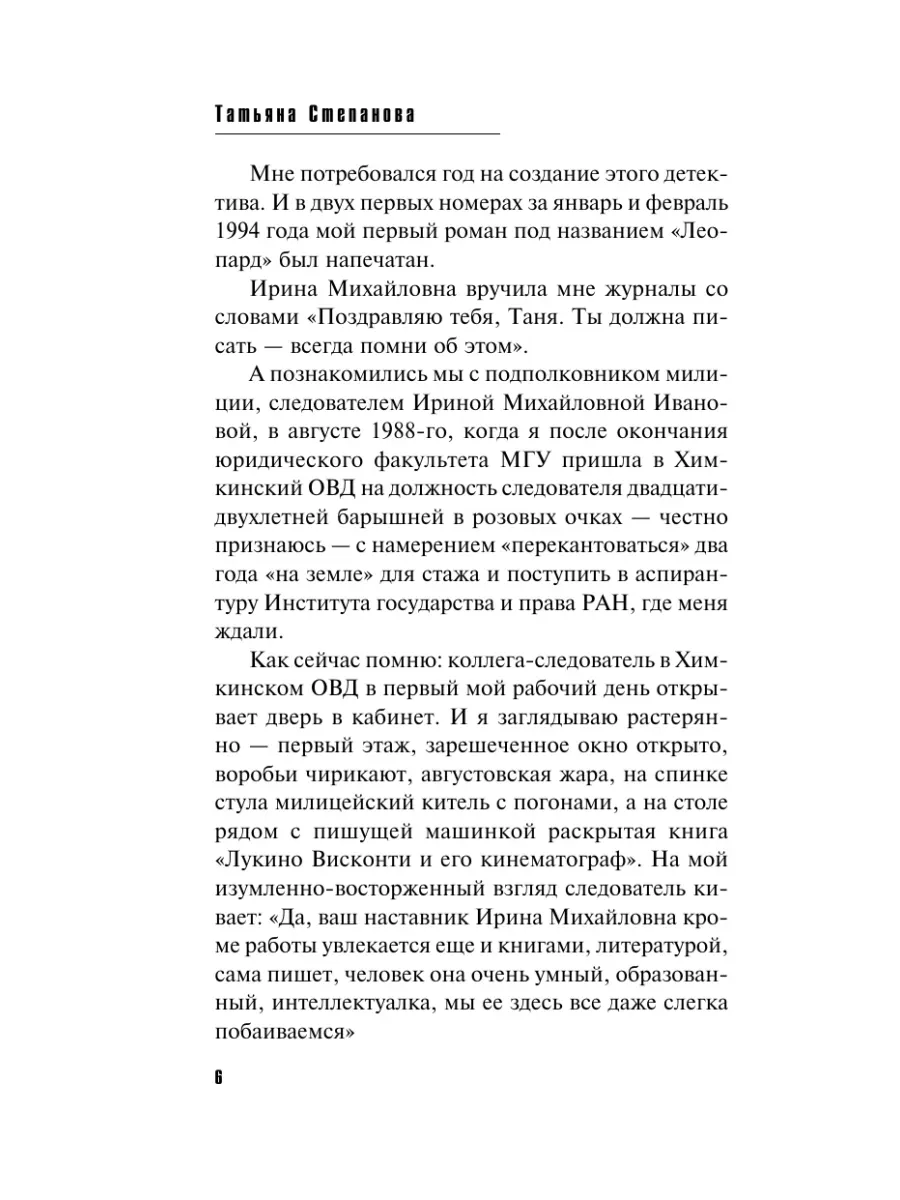 Татьяна Степанова

Мне потребовался год на создание этого детектива. И в двух первых номерах за январь и февраль 1994 года мой первый роман под названием «Леопард» был напечатан.

Ирина Михайловна вручила мне журналы со словами «Поздравляю тебя, Таня. Ты должна писать — всегда помни об этом».

А познакомились мы с подполковником милиции, следователем Ириной Михайловной Ивановой, в августе 1988-го, когда я после окончания юридического факультета МГУ пришла в Химкинский ОВД на должность следователя двадцатидвухлетней барышней в розовых очках — честно признаюсь — с намерением «перекантоваться» два года «на земле» для стажа и поступить в аспирантуру Института государства и права РАН, где меня ждали.

Как сейчас помню: коллега-следователь в Химкинском ОВД в первый мой рабочий день открывает дверь в кабинет. И я заглядываю растерянно — первый этаж, зарешеченное окно открыто, воробьи чирикают, августовская жара, на спинке стула милицейский китель с погонами, а на столе рядом с пишущей машинкой раскрытая книга «Лукино Висконти и его кинематограф». На мой изумленно-восторженный взгляд следователь кивает: «Да, ваш наставник Ирина Михайловна кроме работы увлекается еще и книгами, литературой, сама пишет, человек она очень умный, образованный, интеллектуалка, мы ее здесь все даже слегка побаиваемся»

6